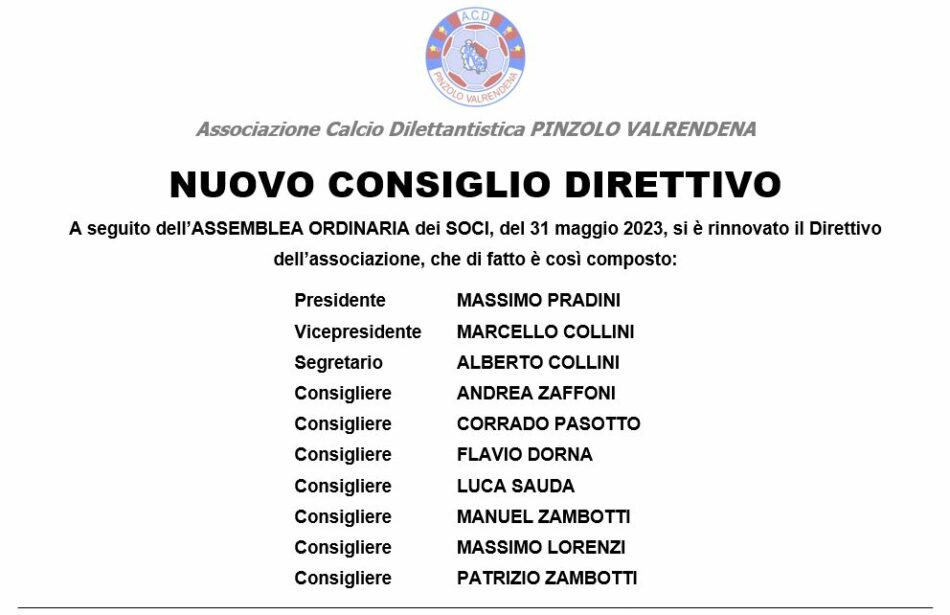 A.C.D.
PINZOLO VALRENDENA

Associazione Calcio Dilettantistica PINZOLO VALRENDENA

NUOVO CONSIGLIO DIRETTIVO

A seguito dell'ASSEMBLEA ORDINARIA dei SOCI, del 31 maggio 2023, si è rinnovato il Direttivo dell'associazione, che di fatto è così composto:

| | |
|---|---|
| Presidente | MASSIMO PRADINI |
| Vicepresidente | MARCELLO COLLINI |
| Segretario | ALBERTO COLLINI |
| Consigliere | ANDREA ZAFFONI |
| Consigliere | CORRADO PASOTTO |
| Consigliere | FLAVIO DORNA |
| Consigliere | LUCA SAUDA |
| Consigliere | MANUEL ZAMBOTTI |
| Consigliere | MASSIMO LORENZI |
| Consigliere | PATRIZIO ZAMBOTTI |